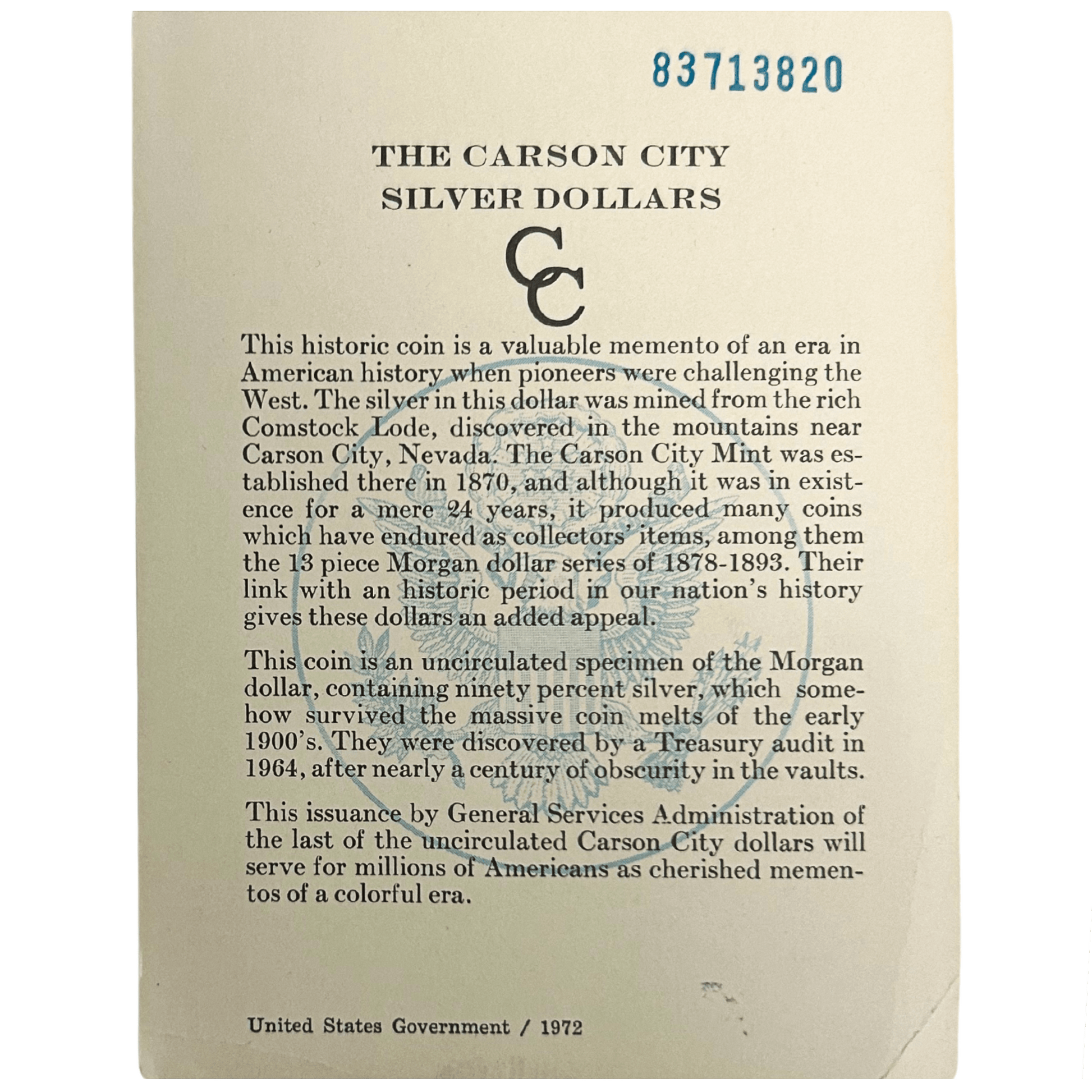 83713820

THE CARSON CITY
SILVER DOLLARS

CC

This historic coin is a valuable memento of an era in American history when pioneers were challenging the West. The silver in this dollar was mined from the rich Comstock Lode, discovered in the mountains near Carson City, Nevada. The Carson City Mint was established there in 1870, and although it was in existence for a mere 24 years, it produced many coins which have endured as collectors' items, among them the 13 piece Morgan dollar series of 1878-1893. Their link with an historic period in our nation's history gives these dollars an added appeal.

This coin is an uncirculated specimen of the Morgan dollar, containing ninety percent silver, which somehow survived the massive coin melts of the early 1900's. They were discovered by a Treasury audit in 1964, after nearly a century of obscurity in the vaults.

This issuance by General Services Administration of the last of the uncirculated Carson City dollars will serve for millions of Americans as cherished mementos of a colorful era.

United States Government / 1972